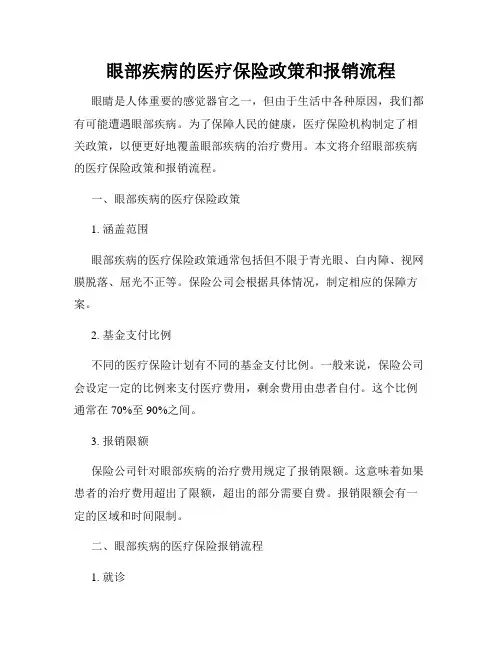 眼部疾病的医疗保险政策和报销流程

眼睛是人体重要的感觉器官之一，但由于生活中各种原因，我们都有可能遭遇眼部疾病。为了保障人民的健康，医疗保险机构制定了相关政策，以便更好地覆盖眼部疾病的治疗费用。本文将介绍眼部疾病的医疗保险政策和报销流程。

一、眼部疾病的医疗保险政策

1. 涵盖范围

眼部疾病的医疗保险政策通常包括但不限于青光眼、白内障、视网膜脱落、屈光不正等。保险公司会根据具体情况，制定相应的保障方案。

2. 基金支付比例

不同的医疗保险计划有不同的基金支付比例。一般来说，保险公司会设定一定的比例来支付医疗费用，剩余费用由患者自付。这个比例通常在 70%至 90%之间。

3. 报销限额

保险公司针对眼部疾病的治疗费用规定了报销限额。这意味着如果患者的治疗费用超出了限额，超出的部分需要自费。报销限额会有一定的区域和时间限制。

二、眼部疾病的医疗保险报销流程

1. 就诊